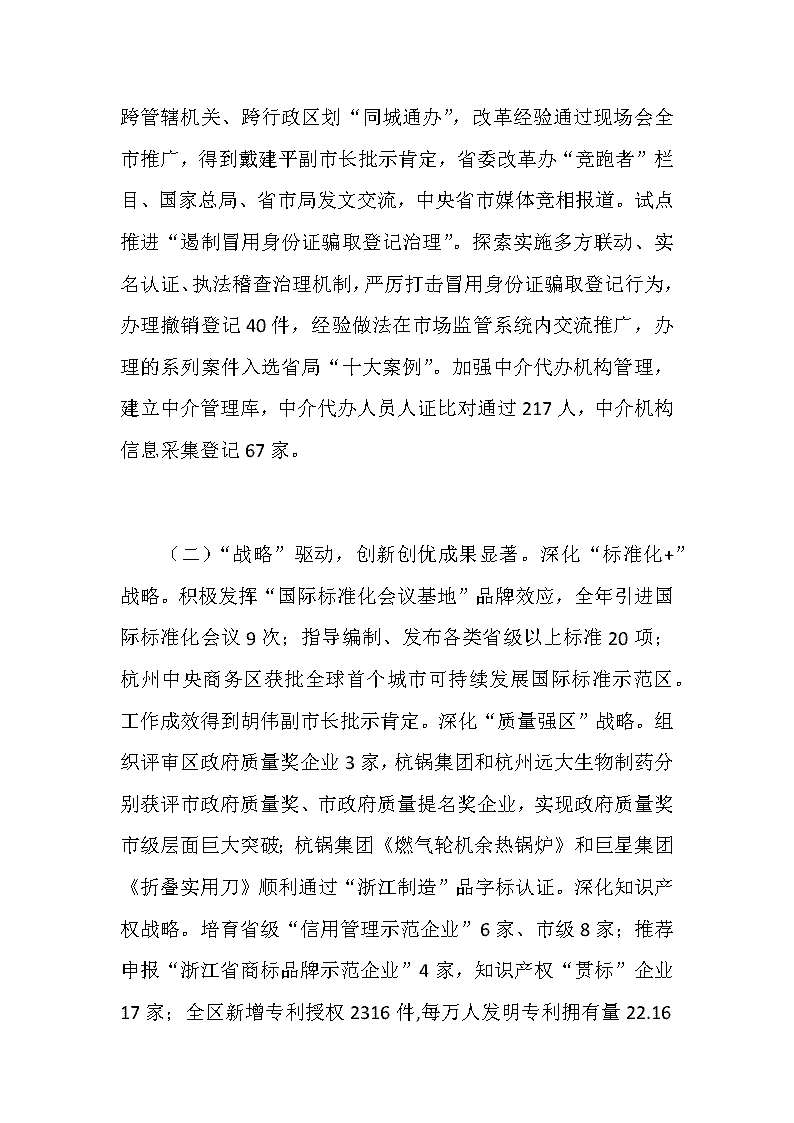 跨管辖机关、跨行政区划“同城通办”，改革经验通过现场会全市推广，得到戴建平副市长批示肯定，省委改革办“竞跑者”栏目、国家总局、省市局发文交流，中央省市媒体竞相报道。试点推进“遏制冒用身份证骗取登记治理”。探索实施多方联动、实名认证、执法稽查治理机制，严厉打击冒用身份证骗取登记行为，办理撤销登记40件，经验做法在市场监管系统内交流推广，办理的系列案件入选省局“十大案例”。加强中介代办机构管理，建立中介管理库，中介代办人员人证比对通过217人，中介机构信息采集登记67家。

（二）“战略”驱动，创新创优成果显著。深化“标准化+”战略。积极发挥“国际标准化会议基地”品牌效应，全年引进国际标准化会议9次；指导编制、发布各类省级以上标准20项；杭州中央商务区获批全球首个城市可持续发展国际标准示范区。工作成效得到胡伟副市长批示肯定。深化“质量强区”战略。组织评审区政府质量奖企业3家，杭锅集团和杭州远大生物制药分别获评市政府质量奖、市政府质量提名奖企业，实现政府质量奖市级层面巨大突破；杭锅集团《燃气轮机余热锅炉》和巨星集团《折叠实用刀》顺利通过“浙江制造”品字标认证。深化知识产权战略。培育省级“信用管理示范企业”6家、市级8家；推荐申报“浙江省商标品牌示范企业”4家，知识产权“贯标”企业17家；全区新增专利授权2316件,每万人发明专利拥有量22.16